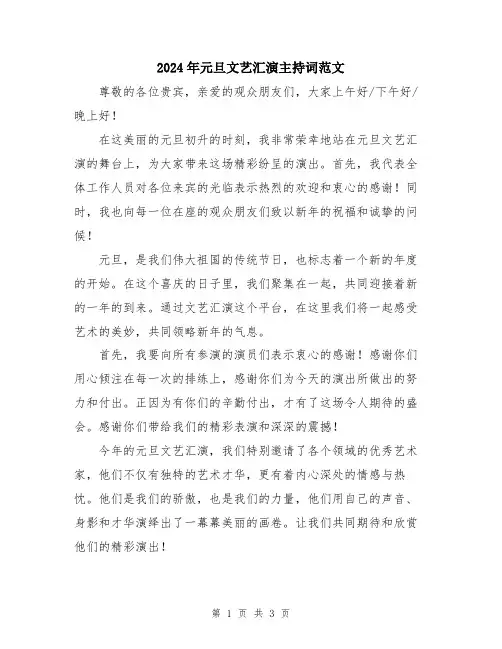 2024年元旦文艺汇演主持词范文

尊敬的各位贵宾，亲爱的观众朋友们，大家上午好/下午好/晚上好！

在这美丽的元旦初升的时刻，我非常荣幸地站在元旦文艺汇演的舞台上，为大家带来这场精彩纷呈的演出。首先，我代表全体工作人员对各位来宾的光临表示热烈的欢迎和衷心的感谢！同时，我也向每一位在座的观众朋友们致以新年的祝福和诚挚的问候！

元旦，是我们伟大祖国的传统节日，也标志着一个新的年度的开始。在这个喜庆的日子里，我们聚集在一起，共同迎接着新的一年的到来。通过文艺汇演这个平台，在这里我们将一起感受艺术的美妙，共同领略新年的气息。

首先，我要向所有参演的演员们表示衷心的感谢！感谢你们用心倾注在每一次的排练上，感谢你们为今天的演出所做出的努力和付出。正因为有你们的辛勤付出，才有了这场令人期待的盛会。感谢你们带给我们的精彩表演和深深的震撼！

今年的元旦文艺汇演，我们特别邀请了各个领域的优秀艺术家，他们不仅有独特的艺术才华，更有着内心深处的情感与热忱。他们是我们的骄傲，也是我们的力量，他们用自己的声音、身影和才华演绎出了一幕幕美丽的画卷。让我们共同期待和欣赏他们的精彩演出！

第 1 页 共 3 页